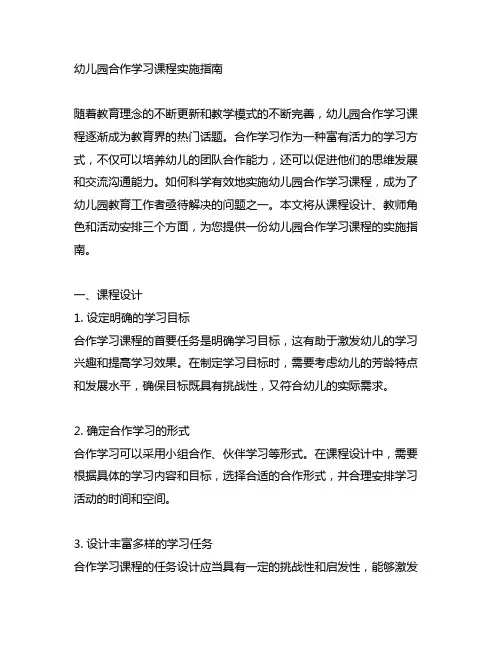 幼儿园合作学习课程实施指南

随着教育理念的不断更新和教学模式的不断完善，幼儿园合作学习课程逐渐成为教育界的热门话题。合作学习作为一种富有活力的学习方式，不仅可以培养幼儿的团队合作能力，还可以促进他们的思维发展和交流沟通能力。如何科学有效地实施幼儿园合作学习课程，成为了幼儿园教育工作者亟待解决的问题之一。本文将从课程设计、教师角色和活动安排三个方面，为您提供一份幼儿园合作学习课程的实施指南。

一、课程设计
1. 设定明确的学习目标
合作学习课程的首要任务是明确学习目标，这有助于激发幼儿的学习兴趣和提高学习效果。在制定学习目标时，需要考虑幼儿的芳龄特点和发展水平，确保目标既具有挑战性，又符合幼儿的实际需求。

2. 确定合作学习的形式
合作学习可以采用小组合作、伙伴学习等形式。在课程设计中，需要根据具体的学习内容和目标，选择合适的合作形式，并合理安排学习活动的时间和空间。

3. 设计丰富多样的学习任务
合作学习课程的任务设计应当具有一定的挑战性和启发性，能够激发